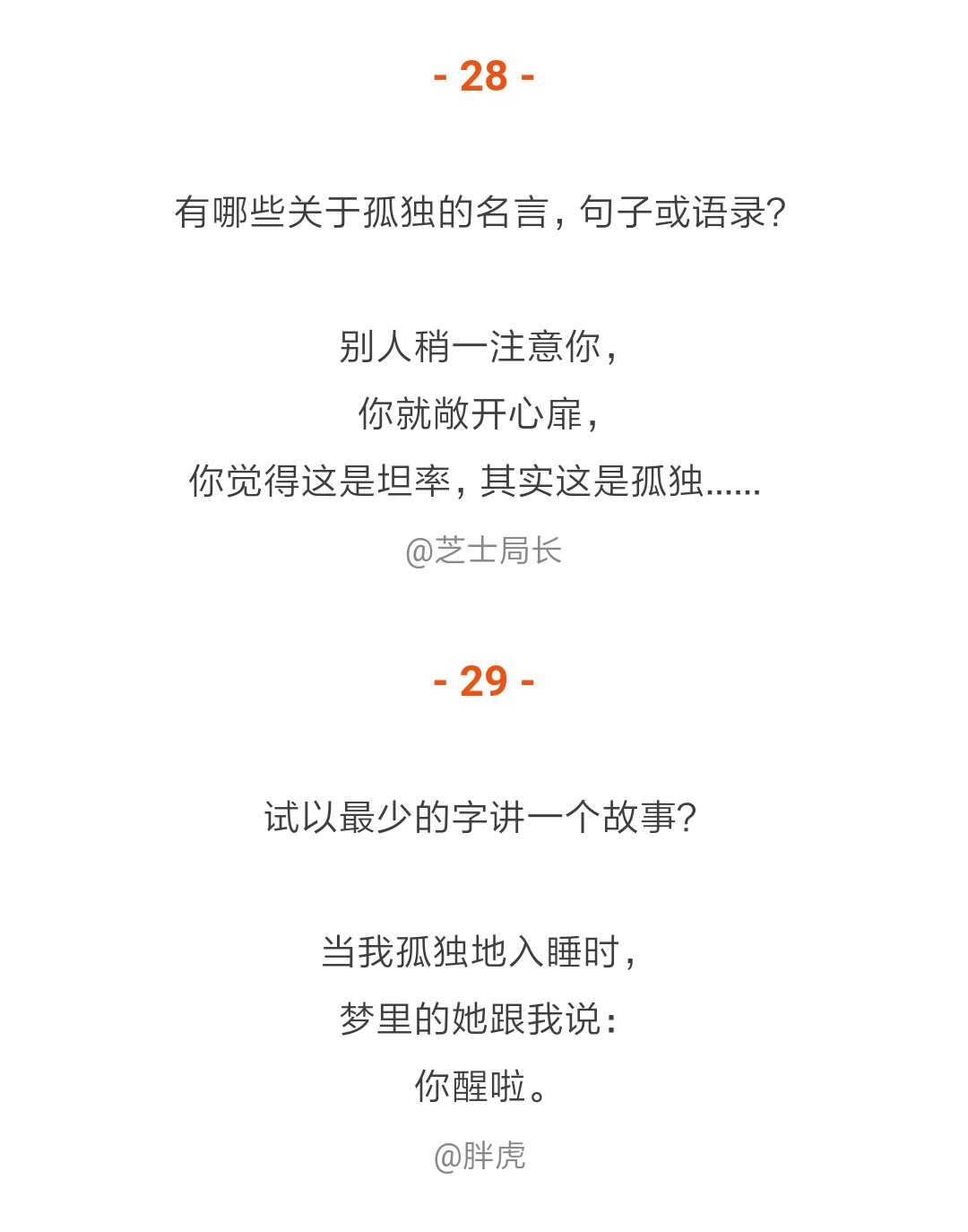 - 28 -

有哪些关于孤独的名言，句子或语录？

别人稍一注意你，
你就敞开心扉，
你觉得这是坦率，其实这是孤独......

@芝士局长

- 29 -

试以最少的字讲一个故事？

当我孤独地入睡时，
梦里的她跟我说：
你醒啦。

@胖虎